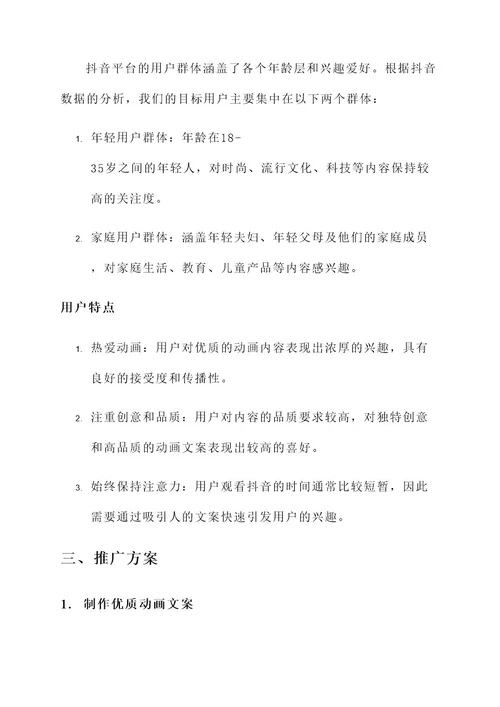 抖音平台的用户群体涵盖了各个年龄层和兴趣爱好。根据抖音数据的分析，我们的目标用户主要集中在以下两个群体：

1. 年轻用户群体：年龄在18-35岁之间的年轻人，对时尚、流行文化、科技等内容保持较高的关注度。

2. 家庭用户群体：涵盖年轻夫妇、年轻父母及他们的家庭成员，对家庭生活、教育、儿童产品等内容感兴趣。

用户特点

1. 热爱动画：用户对优质的动画内容表现出浓厚的兴趣，具有良好的接受度和传播性。

2. 注重创意和品质：用户对内容的品质要求较高，对独特创意和高品质的动画文案表现出较高的喜好。

3. 始终保持注意力：用户观看抖音的时间通常比较短暂，因此需要通过吸引人的文案快速引发用户的兴趣。

三、推广方案

1. 制作优质动画文案